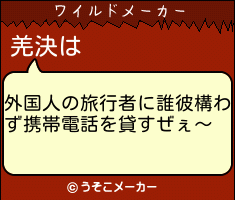 ワイルドメーカー

羌決は

外国人の旅行者に誰彼構わず携帯電話を貸すぜぇ〜

© うそこメーカー